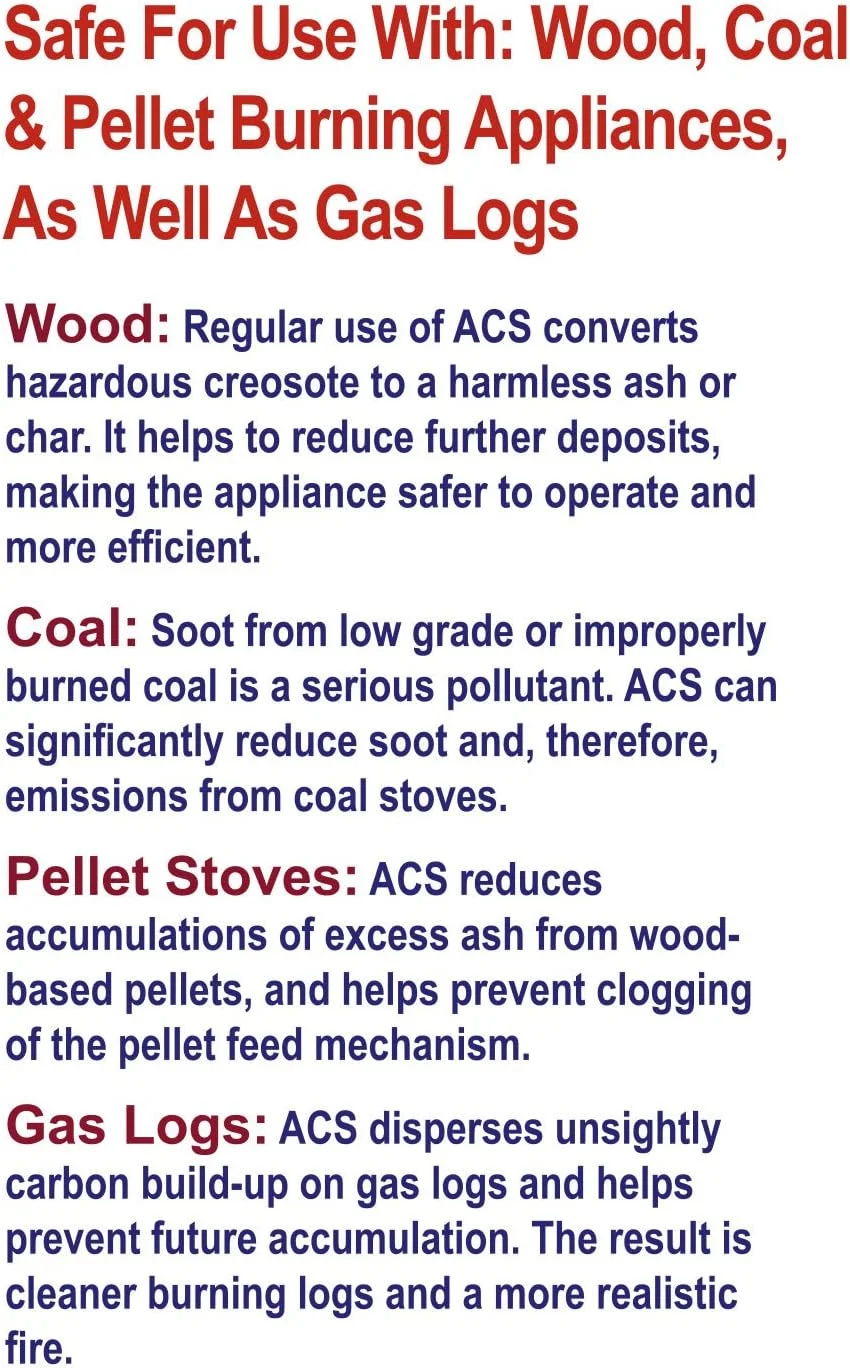 Safe For Use With: Wood, Coal & Pellet Burning Appliances, As Well As Gas Logs

Wood: Regular use of ACS converts hazardous creosote to a harmless ash or char. It helps to reduce further deposits, making the appliance safer to operate and more efficient.

Coal: Soot from low grade or improperly burned coal is a serious pollutant. ACS can significantly reduce soot and, therefore, emissions from coal stoves.

Pellet Stoves: ACS reduces accumulations of excess ash from wood-based pellets, and helps prevent clogging of the pellet feed mechanism.

Gas Logs: ACS disperses unsightly carbon build-up on gas logs and helps prevent future accumulation. The result is cleaner burning logs and a more realistic fire.